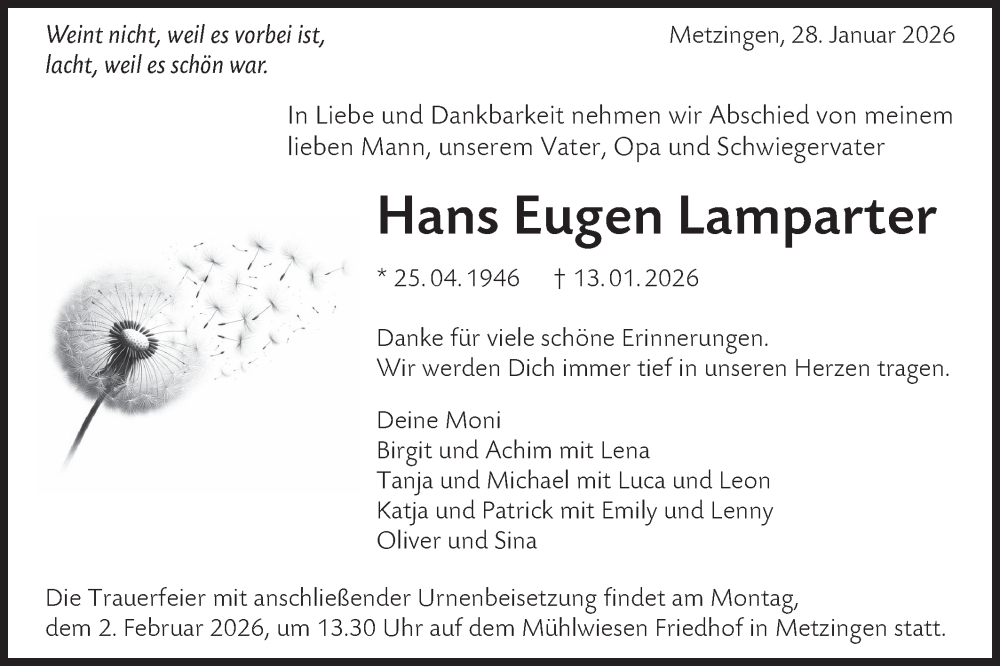 Weint nicht, weil es vorbei ist,
lacht, weil es schön war.

Metzingen, 28. Januar 2026

In Liebe und Dankbarkeit nehmen wir Abschied von meinem lieben Mann, unserem Vater, Opa und Schwiegervater

Hans Eugen Lamparter

* 25. 04. 1946 † 13. 01. 2026

Danke für viele schöne Erinnerungen.
Wir werden Dich immer tief in unseren Herzen tragen.

Deine Moni
Birgit und Achim mit Lena
Tanja und Michael mit Luca und Leon
Katja und Patrick mit Emily und Lenny
Oliver und Sina

Die Trauerfeier mit anschließender Urnenbeisetzung findet am Montag, dem 2. Februar 2026, um 13.30 Uhr auf dem Mühlwiesen Friedhof in Metzingen statt.